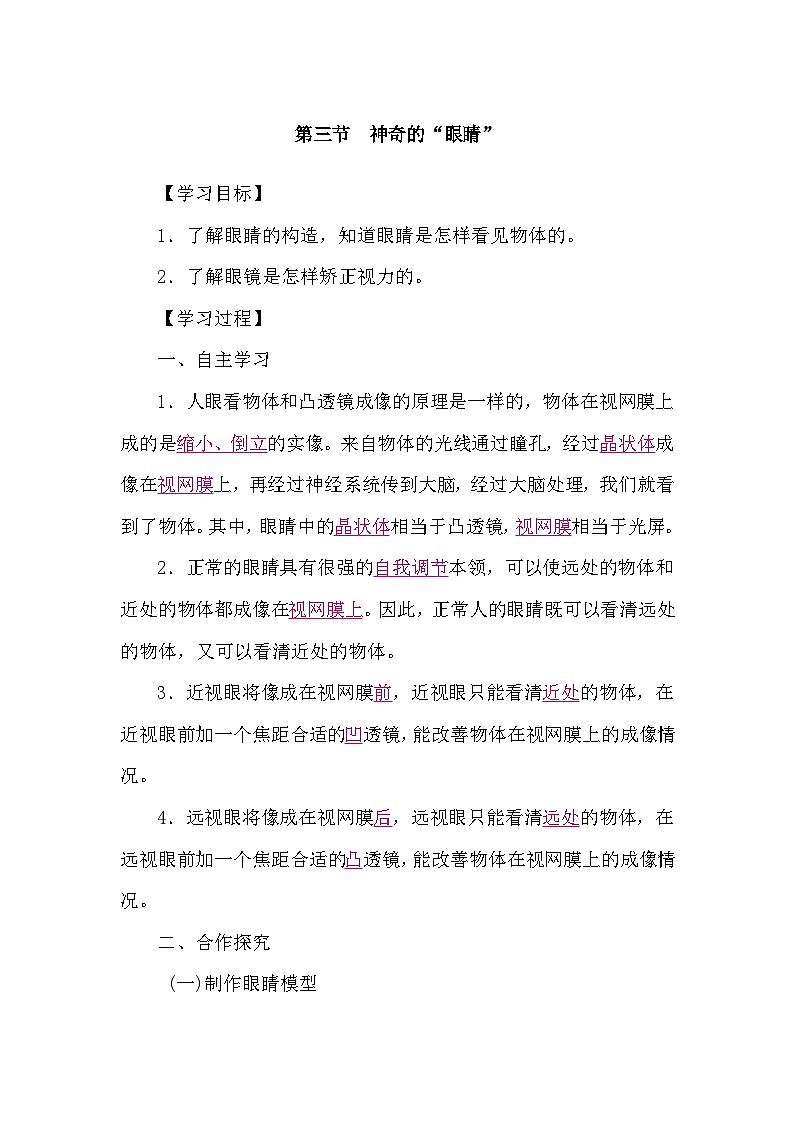 第三节　神奇的“眼睛”

【学习目标】

1．了解眼睛的构造，知道眼睛是怎样看见物体的。

2．了解眼镜是怎样矫正视力的。

【学习过程】

一、自主学习

1．人眼看物体和凸透镜成像的原理是一样的，物体在视网膜上成的是缩小、倒立的实像。来自物体的光线通过瞳孔，经过晶状体成像在视网膜上，再经过神经系统传到大脑，经过大脑处理，我们就看到了物体。其中，眼睛中的晶状体相当于凸透镜，视网膜相当于光屏。

2．正常的眼睛具有很强的自我调节本领，可以使远处的物体和近处的物体都成像在视网膜上。因此，正常人的眼睛既可以看清远处的物体，又可以看清近处的物体。

3．近视眼将像成在视网膜前，近视眼只能看清近处的物体，在近视眼前加一个焦距合适的凹透镜，能改善物体在视网膜上的成像情况。

4．远视眼将像成在视网膜后，远视眼只能看清远处的物体，在远视眼前加一个焦距合适的凸透镜，能改善物体在视网膜上的成像情况。

二、合作探究

(一)制作眼睛模型